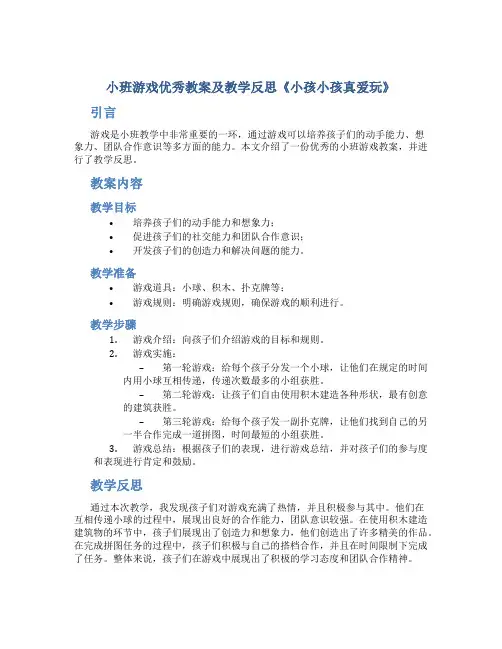 小班游戏优秀教案及教学反思《小孩小孩真爱玩》

引言

游戏是小班教学中非常重要的一环，通过游戏可以培养孩子们的动手能力、想象力、团队合作意识等多方面的能力。本文介绍了一份优秀的小班游戏教案，并进行了教学反思。

教案内容

教学目标

• 培养孩子们的动手能力和想象力；
• 促进孩子们的社交能力和团队合作意识；
• 开发孩子们的创造力和解决问题的能力。

教学准备

• 游戏道具：小球、积木、扑克牌等；
• 游戏规则：明确游戏规则，确保游戏的顺利进行。

教学步骤

1. 游戏介绍：向孩子们介绍游戏的目标和规则。
2. 游戏实施：
– 第一轮游戏：给每个孩子分发一个小球，让他们在规定的时间内用小球互相传递，传递次数最多的小组获胜。
– 第二轮游戏：让孩子们自由使用积木建造各种形状，最有创意的建筑获胜。
– 第三轮游戏：给每个孩子发一副扑克牌，让他们找到自己的另一半合作完成一道拼图，时间最短的小组获胜。
3. 游戏总结：根据孩子们的表现，进行游戏总结，并对孩子们的参与度和表现进行肯定和鼓励。

教学反思

通过本次教学，我发现孩子们对游戏充满了热情，并且积极参与其中。他们在互相传递小球的过程中，展现出良好的合作能力，团队意识较强。在使用积木建造建筑物的环节中，孩子们展现出了创造力和想象力，他们创造出了许多精美的作品。在完成拼图任务的过程中，孩子们积极与自己的搭档合作，并且在时间限制下完成了任务。整体来说，孩子们在游戏中展现出了积极的学习态度和团队合作精神。